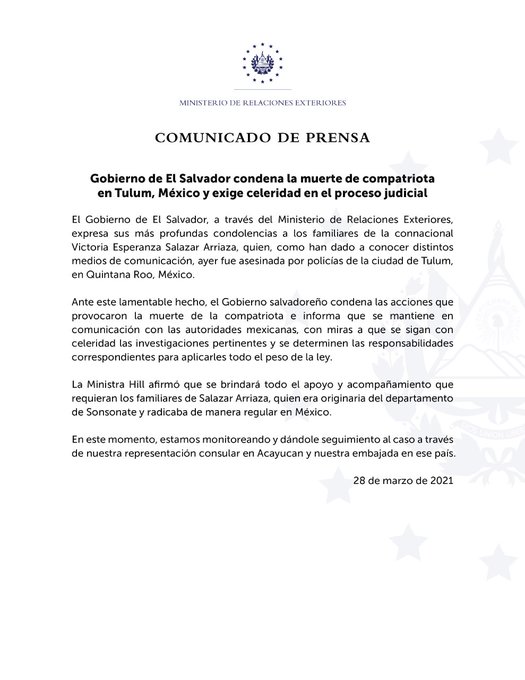 MINISTERIO DE RELACIONES EXTERIORES

COMUNICADO DE PRENSA

Gobierno de El Salvador condena la muerte de compatriota en Tulum, México y exige celeridad en el proceso judicial

El Gobierno de El Salvador, a través del Ministerio de Relaciones Exteriores, expresa sus más profundas condolencias a los familiares de la connacional Victoria Esperanza Salazar Arriaza, quien, como han dado a conocer distintos medios de comunicación, ayer fue asesinada por policías de la ciudad de Tulum, en Quintana Roo, México.

Ante este lamentable hecho, el Gobierno salvadoreño condena las acciones que provocaron la muerte de la compatriota e informa que se mantiene en comunicación con las autoridades mexicanas, con miras a que se sigan con celeridad las investigaciones pertinentes y se determinen las responsabilidades correspondientes para aplicarles todo el peso de la ley.

La Ministra Hill afirmó que se brindará todo el apoyo y acompañamiento que requieran los familiares de Salazar Arriaza, quien era originaria del departamento de Sonsonate y radicaba de manera regular en México.

En este momento, estamos monitoreando y dándole seguimiento al caso a través de nuestra representación consular en Acayucan y nuestra embajada en ese país.

28 de marzo de 2021